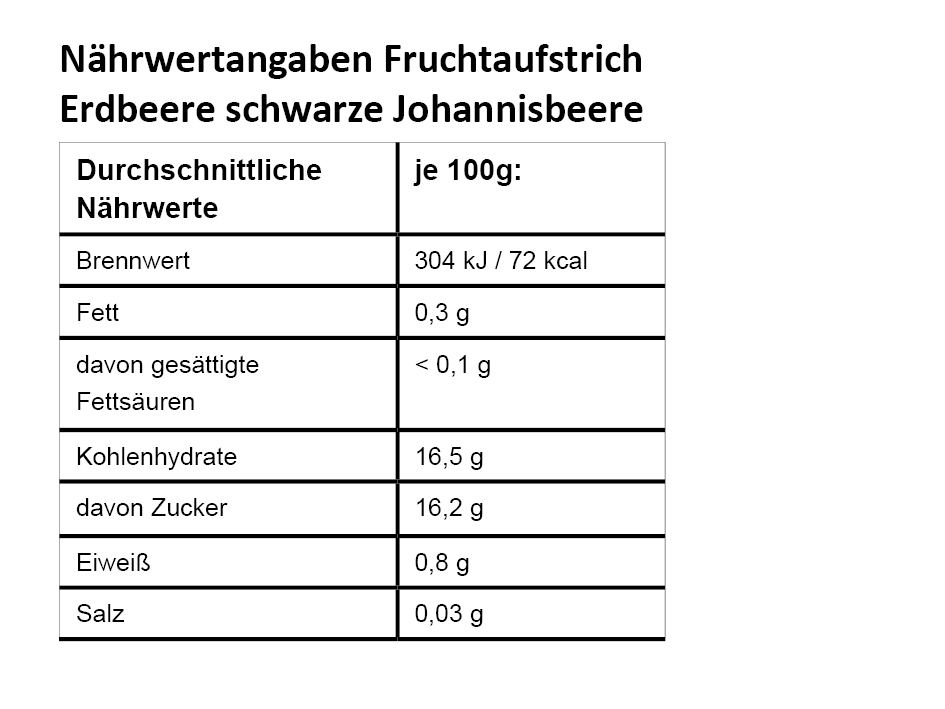 Nährwertangaben Fruchtaufstrich Erdbeere schwarze Johannisbeere

| Durchschnittliche Nährwerte | je 100g: |
|---|---|
| Brennwert | 304 kJ / 72 kcal |
| Fett | 0,3 g |
| davon gesättigte Fettsäuren | < 0,1 g |
| Kohlenhydrate | 16,5 g |
| davon Zucker | 16,2 g |
| Eiweiß | 0,8 g |
| Salz | 0,03 g |